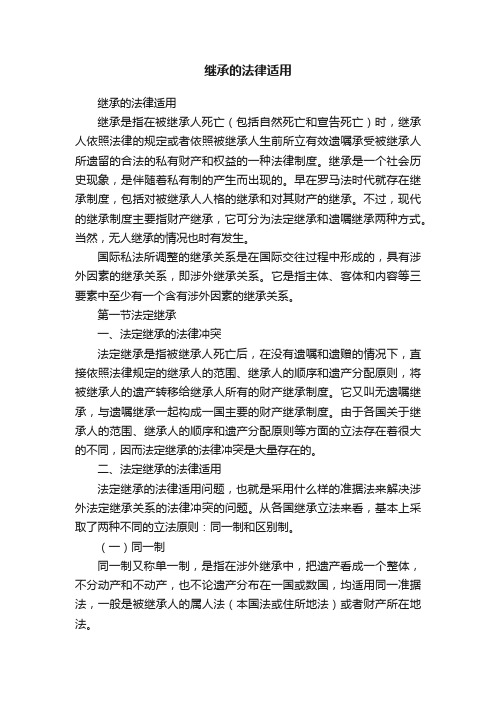 继承的法律适用

继承的法律适用

继承是指在被继承人死亡（包括自然死亡和宣告死亡）时，继承人依照法律的规定或者依照被继承人生前所立有效遗嘱承受被继承人所遗留的合法的私有财产和权益的一种法律制度。继承是一个社会历史现象，是伴随着私有制的产生而出现的。早在罗马法时代就存在继承制度，包括对被继承人人格的继承和对其财产的继承。不过，现代的继承制度主要指财产继承，它可分为法定继承和遗嘱继承两种方式。当然，无人继承的情况也时有发生。

国际私法所调整的继承关系是在国际交往过程中形成的，具有涉外因素的继承关系，即涉外继承关系。它是指主体、客体和内容等三要素中至少有一个含有涉外因素的继承关系。

第一节法定继承

一、法定继承的法律冲突

法定继承是指被继承人死亡后，在没有遗嘱和遗赠的情况下，直接依照法律规定的继承人的范围、继承人的顺序和遗产分配原则，将被继承人的遗产转移给继承人所有的财产继承制度。它又叫无遗嘱继承，与遗嘱继承一起构成一国主要的财产继承制度。由于各国关于继承人的范围、继承人的顺序和遗产分配原则等方面的立法存在着很大的不同，因而法定继承的法律冲突是大量存在的。

二、法定继承的法律适用

法定继承的法律适用问题，也就是采用什么样的准据法来解决涉外法定继承关系的法律冲突的问题。从各国继承立法来看，基本上采取了两种不同的立法原则：同一制和区别制。

（一）同一制

同一制又称单一制，是指在涉外继承中，把遗产看成一个整体，不分动产和不动产，也不论遗产分布在一国或数国，均适用同一准据法，一般是被继承人的属人法（本国法或住所地法）或者财产所在地法。